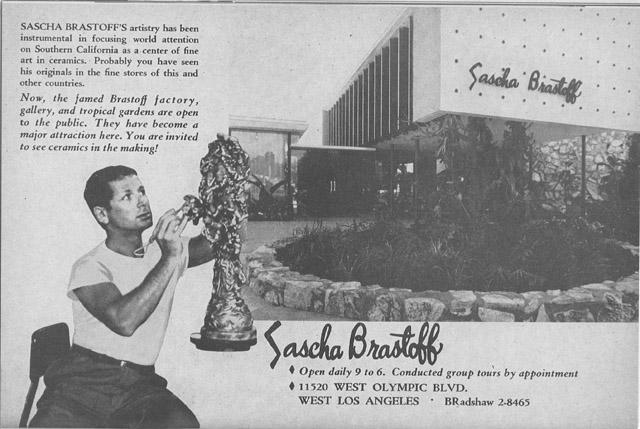 SASCHA BRASTOFF'S artistry has been instrumental in focusing world attention on Southern California as a center of fine art in ceramics. Probably you have seen his originals in the fine stores of this and other countries.

Now, the famed Brastoff factory, gallery, and tropical gardens are open to the public. They have become a major attraction here. You are invited to see ceramics in the making!

Sascha Brastoff

Sascha Brastoff

♦ Open daily 9 to 6. Conducted group tours by appointment
♦ 11520 WEST OLYMPIC BLVD.
WEST LOS ANGELES · BRadshaw 2-8465